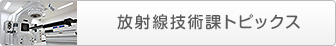 放射線技術課トピックス